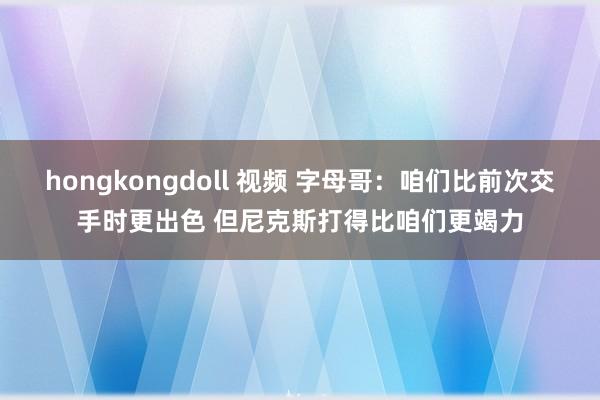 hongkongdoll 视频 字母哥：咱们比前次交手时更出色 但尼克斯打得比咱们更竭力